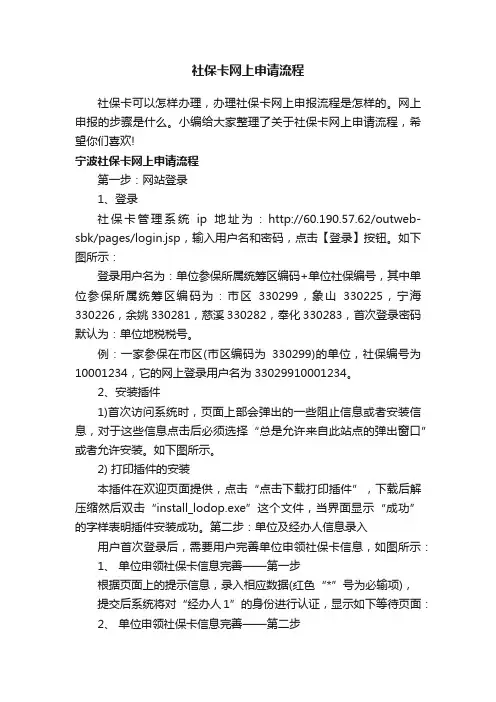 社保卡网上申请流程

社保卡可以怎样办理，办理社保卡网上申报流程是怎样的。网上申报的步骤是什么。小编给大家整理了关于社保卡网上申请流程，希望你们喜欢!

宁波社保卡网上申请流程

第一步：网站登录

1、登录

社保卡管理系统 ip 地址为：http://60.190.57.62/outweb-sbk/pages/login.jsp，输入用户名和密码，点击【登录】按钮。如下图所示：

登录用户名为：单位参保所属统筹区编码+单位社保编号，其中单位参保所属统筹区编码为：市区 330299，象山 330225，宁海 330226，余姚 330281，慈溪 330282，奉化 330283，首次登录密码默认为：单位地税税号。

例：一家参保在市区(市区编码为 330299)的单位，社保编号为 10001234，它的网上登录用户名为 33029910001234。

2、安装插件

1)首次访问系统时，页面上部会弹出的一些阻止信息或者安装信息，对于这些信息点击后必须选择“总是允许来自此站点的弹出窗口”或者允许安装。如下图所示。

2) 打印插件的安装

本插件在欢迎页面提供，点击“点击下载打印插件”，下载后解压缩然后双击“install_lodop.exe”这个文件，当界面显示“成功”的字样表明插件安装成功。第二步：单位及经办人信息录入

用户首次登录后，需要用户完善单位申领社保卡信息，如图所示：

1、 单位申领社保卡信息完善——第一步

根据页面上的提示信息，录入相应数据(红色“*”号为必输项)，

提交后系统将对“经办人 1”的身份进行认证，显示如下等待页面：

2、 单位申领社保卡信息完善——第二步